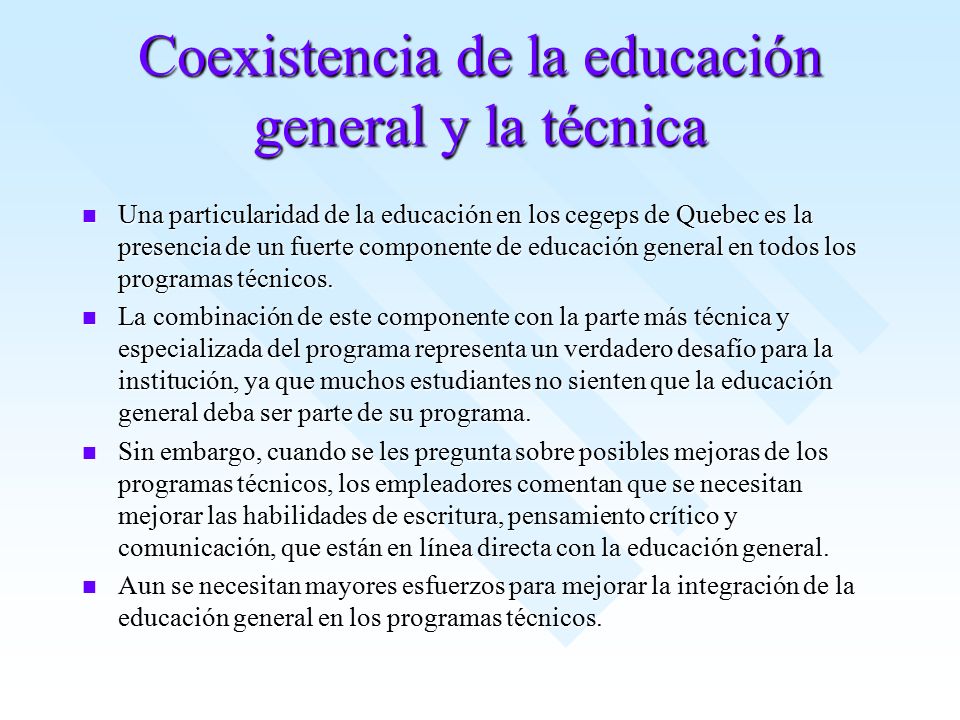 Coexistencia de la educación general y la técnica

Una particularidad de la educación en los cegeps de Quebec es la presencia de un fuerte componente de educación general en todos los programas técnicos.

La combinación de este componente con la parte más técnica y especializada del programa representa un verdadero desafío para la institución, ya que muchos estudiantes no sienten que la educación general deba ser parte de su programa.

Sin embargo, cuando se les pregunta sobre posibles mejoras de los programas técnicos, los empleadores comentan que se necesitan mejorar las habilidades de escritura, pensamiento crítico y comunicación, que están en línea directa con la educación general.

Aun se necesitan mayores esfuerzos para mejorar la integración de la educación general en los programas técnicos.